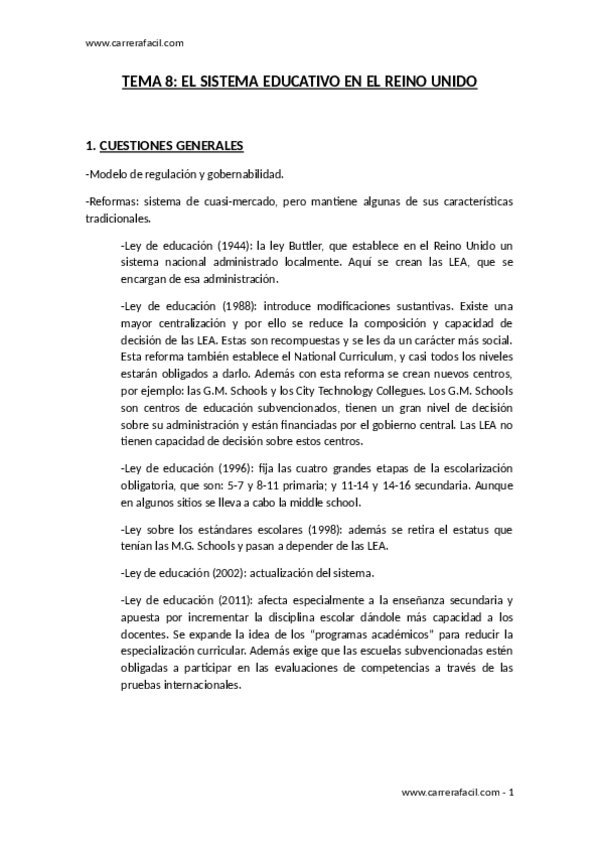 www.carrerafacil.com

TEMA 8: EL SISTEMA EDUCATIVO EN EL REINO UNIDO

1. CUESTIONES GENERALES

-Modelo de regulación y gobernabilidad.

-Reformas: sistema de cuasi-mercado, pero mantiene algunas de sus características tradicionales.

-Ley de educación (1944): la ley Buttler, que establece en el Reino Unido un sistema nacional administrado localmente. Aquí se crean las LEA, que se encargan de esa administración.

-Ley de educación (1988): introduce modificaciones sustantivas. Existe una mayor centralización y por ello se reduce la composición y capacidad de decisión de las LEA. Estas son recompuestas y se les da un carácter más social. Esta reforma también establece el National Curriculum, y casi todos los niveles estarán obligados a darlo. Además con esta reforma se crean nuevos centros, por ejemplo: las G.M. Schools y los City Technology Collegues. Los G.M. Schools son centros de educación subvencionados, tienen un gran nivel de decisión sobre su administración y están financiadas por el gobierno central. Las LEA no tienen capacidad de decisión sobre estos centros.

-Ley de educación (1996): fija las cuatro grandes etapas de la escolarización obligatoria, que son: 5-7 y 8-11 primaria; y 11-14 y 14-16 secundaria. Aunque en algunos sitios se lleva a cabo la middle school.

-Ley sobre los estándares escolares (1998): además se retira el estatus que tenían las M.G. Schools y pasan a depender de las LEA.

-Ley de educación (2002): actualización del sistema.

-Ley de educación (2011): afecta especialmente a la enseñanza secundaria y apuesta por incrementar la disciplina escolar dándole más capacidad a los docentes. Se expande la idea de los "programas académicos" para reducir la especialización curricular. Además exige que las escuelas subvencionadas estén obligadas a participar en las evaluaciones de competencias a través de las pruebas internacionales.

www.carrerafacil.com - 1